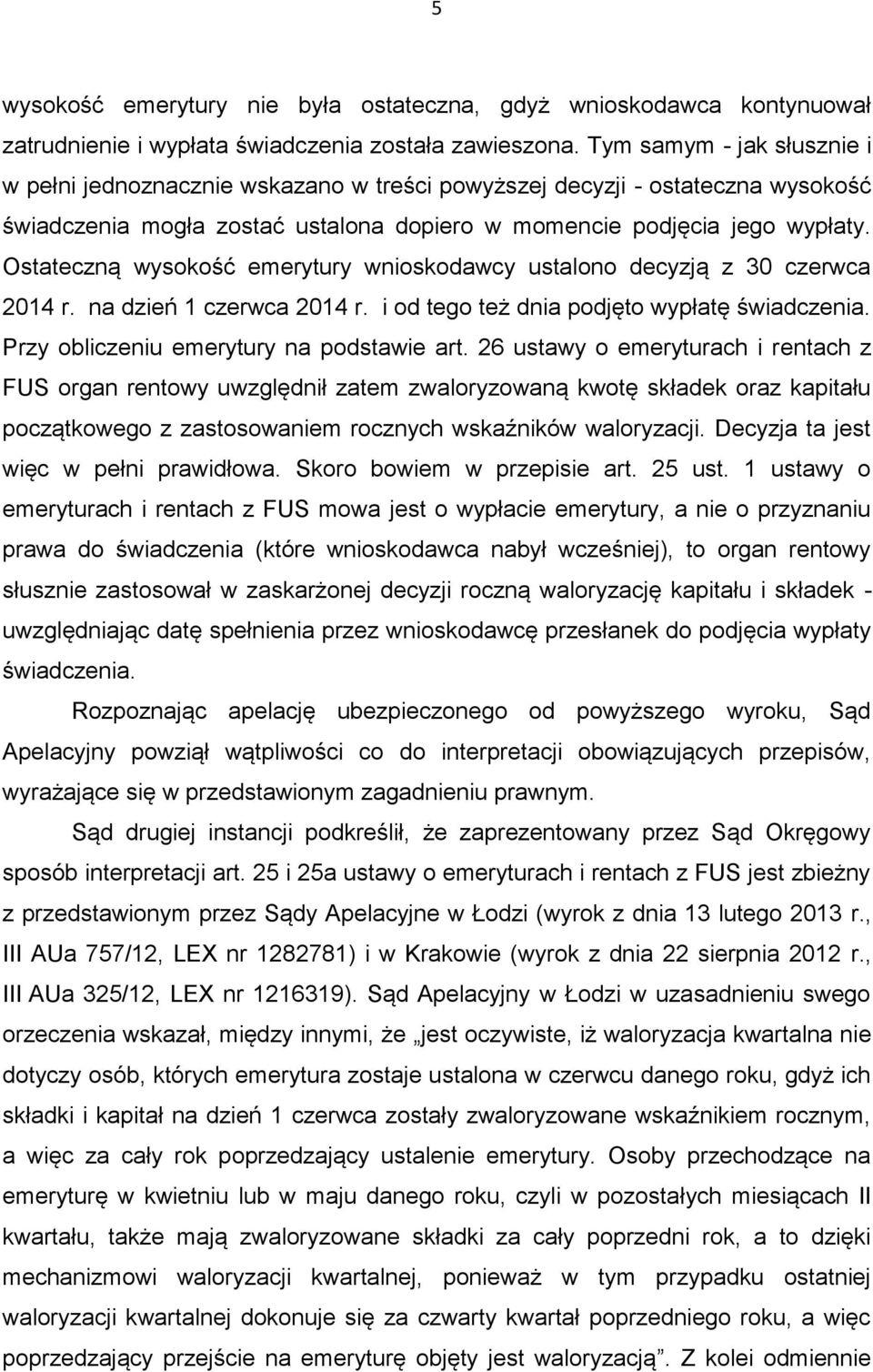 5

wysokość emerytury nie była ostateczna, gdyż wnioskodawca kontynuował zatrudnienie i wypłata świadczenia została zawieszona. Tym samym - jak słusznie i w pełni jednoznacznie wskazano w treści powyższej decyzji - ostateczna wysokość świadczenia mogła zostać ustalona dopiero w momencie podjęcia jego wypłaty. Ostateczną wysokość emerytury wnioskodawcy ustalono decyzją z 30 czerwca 2014 r. na dzień 1 czerwca 2014 r. i od tego też dnia podjęto wypłatę świadczenia. Przy obliczeniu emerytury na podstawie art. 26 ustawy o emeryturach i rentach z FUS organ rentowy uwzględnił zatem zwaloryzowaną kwotę składek oraz kapitału początkowego z zastosowaniem rocznych wskaźników waloryzacji. Decyzja ta jest więc w pełni prawidłowa. Skoro bowiem w przepisie art. 25 ust. 1 ustawy o emeryturach i rentach z FUS mowa jest o wypłacie emerytury, a nie o przyznaniu prawa do świadczenia (które wnioskodawca nabył wcześniej), to organ rentowy słusznie zastosował w zaskarżonej decyzji roczną waloryzację kapitału i składek - uwzględniając datę spełnienia przez wnioskodawcę przesłanek do podjęcia wypłaty świadczenia.

Rozpoznając apelację ubezpieczonego od powyższego wyroku, Sąd Apelacyjny powziął wątpliwości co do interpretacji obowiązujących przepisów, wyrażające się w przedstawionym zagadnieniu prawnym.

Sąd drugiej instancji podkreślił, że zaprezentowany przez Sąd Okręgowy sposób interpretacji art. 25 i 25a ustawy o emeryturach i rentach z FUS jest zbieżny z przedstawionym przez Sądy Apelacyjne w Łodzi (wyrok z dnia 13 lutego 2013 r., III AUa 757/12, LEX nr 1282781) i w Krakowie (wyrok z dnia 22 sierpnia 2012 r., III AUa 325/12, LEX nr 1216319). Sąd Apelacyjny w Łodzi w uzasadnieniu swego orzeczenia wskazał, między innymi, że „jest oczywiste, iż waloryzacja kwartalna nie dotyczy osób, których emerytura zostaje ustalona w czerwcu danego roku, gdyż ich składki i kapitał na dzień 1 czerwca zostały zwaloryzowane wskaźnikiem rocznym, a więc za cały rok poprzedzający ustalenie emerytury. Osoby przechodzące na emeryturę w kwietniu lub w maju danego roku, czyli w pozostałych miesiącach II kwartału, także mają zwaloryzowane składki za cały poprzedni rok, a to dzięki mechanizmowi waloryzacji kwartalnej, ponieważ w tym przypadku ostatniej waloryzacji kwartalnej dokonuje się za czwarty kwartał poprzedniego roku, a więc poprzedzający przejście na emeryturę objęty jest waloryzacją”. Z kolei odmiennie